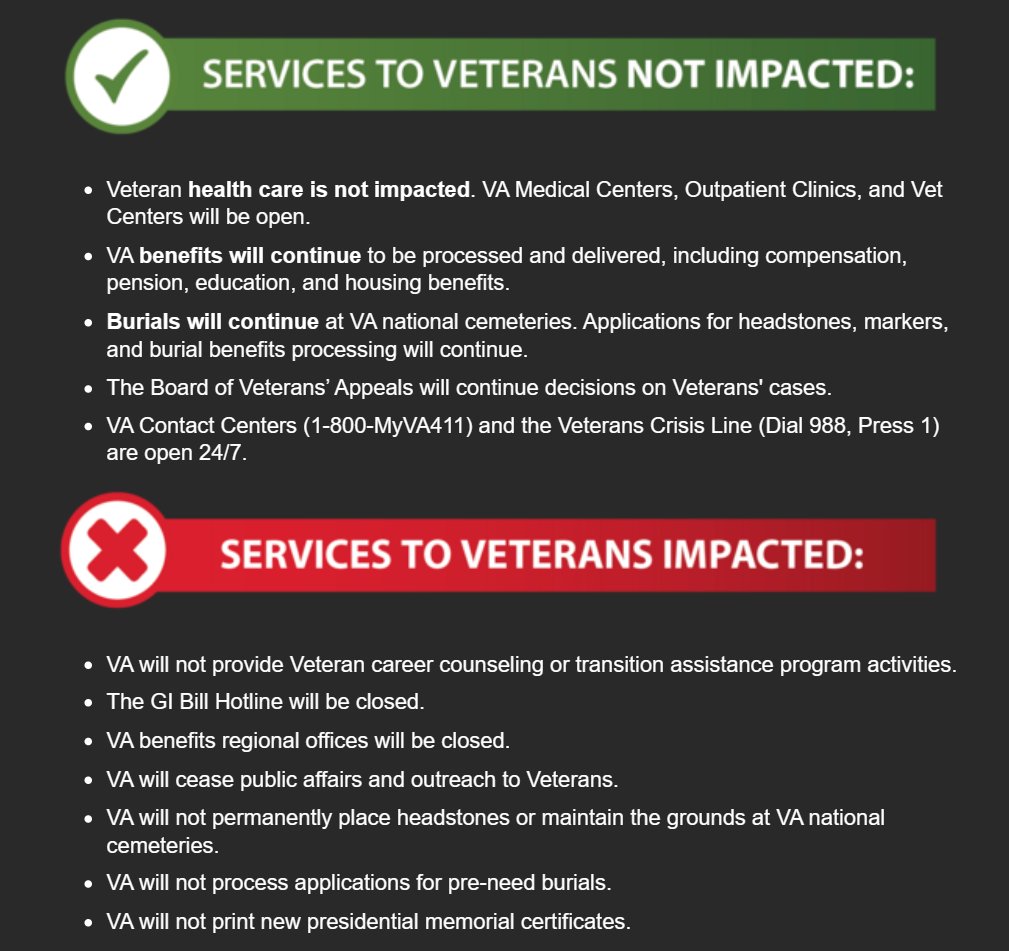 SERVICES TO VETERANS NOT IMPACTED:

- Veteran health care is not impacted. VA Medical Centers, Outpatient Clinics, and Vet Centers will be open.
- VA benefits will continue to be processed and delivered, including compensation, pension, education, and housing benefits.
- Burials will continue at VA national cemeteries. Applications for headstones, markers, and burial benefits processing will continue.
- The Board of Veterans' Appeals will continue decisions on Veterans' cases.
- VA Contact Centers (1-800-MyVA411) and the Veterans Crisis Line (Dial 988, Press 1) are open 24/7.

SERVICES TO VETERANS IMPACTED:

- VA will not provide Veteran career counseling or transition assistance program activities.
- The GI Bill Hotline will be closed.
- VA benefits regional offices will be closed.
- VA will cease public affairs and outreach to Veterans.
- VA will not permanently place headstones or maintain the grounds at VA national cemeteries.
- VA will not process applications for pre-need burials.
- VA will not print new presidential memorial certificates.